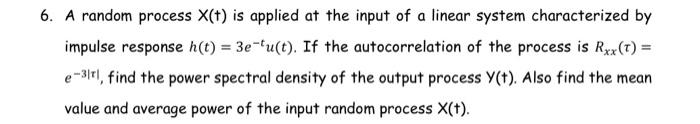 6. A random process X(t) is applied at the input of a linear system characterized by impulse response $h(t) = 3e^{-t}u(t)$. If the autocorrelation of the process is $R_{xx}(\tau) = e^{-3|\tau|}$, find the power spectral density of the output process Y(t). Also find the mean value and average power of the input random process X(t).